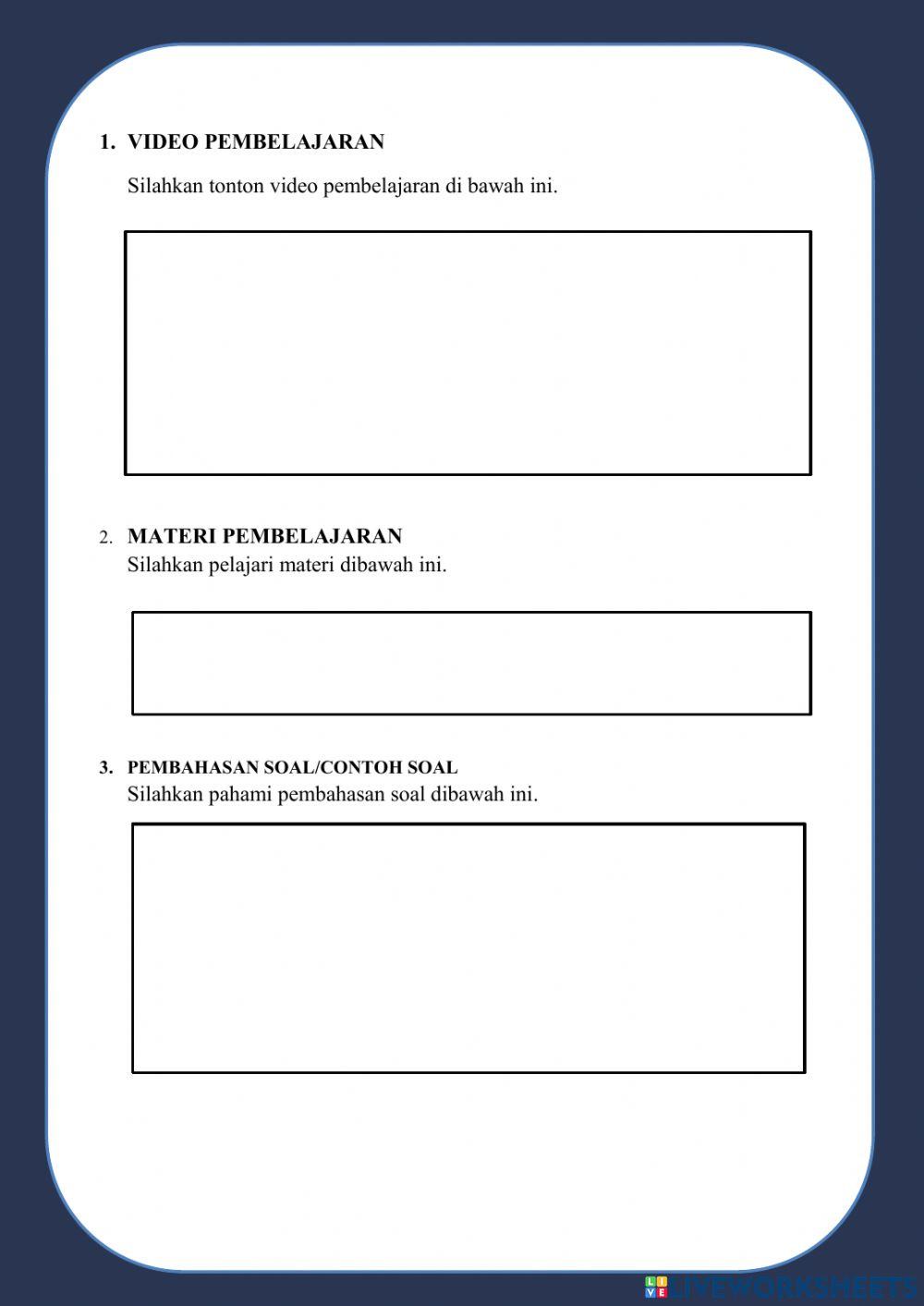 1. VIDEO PEMBELAJARAN

Silahkan tonton video pembelajaran di bawah ini.

2. MATERI PEMBELAJARAN

Silahkan pelajari materi dibawah ini.

3. PEMBAHASAN SOAL/CONTOH SOAL

Silahkan pahami pembahasan soal dibawah ini.

LIVEWORKSHEETS